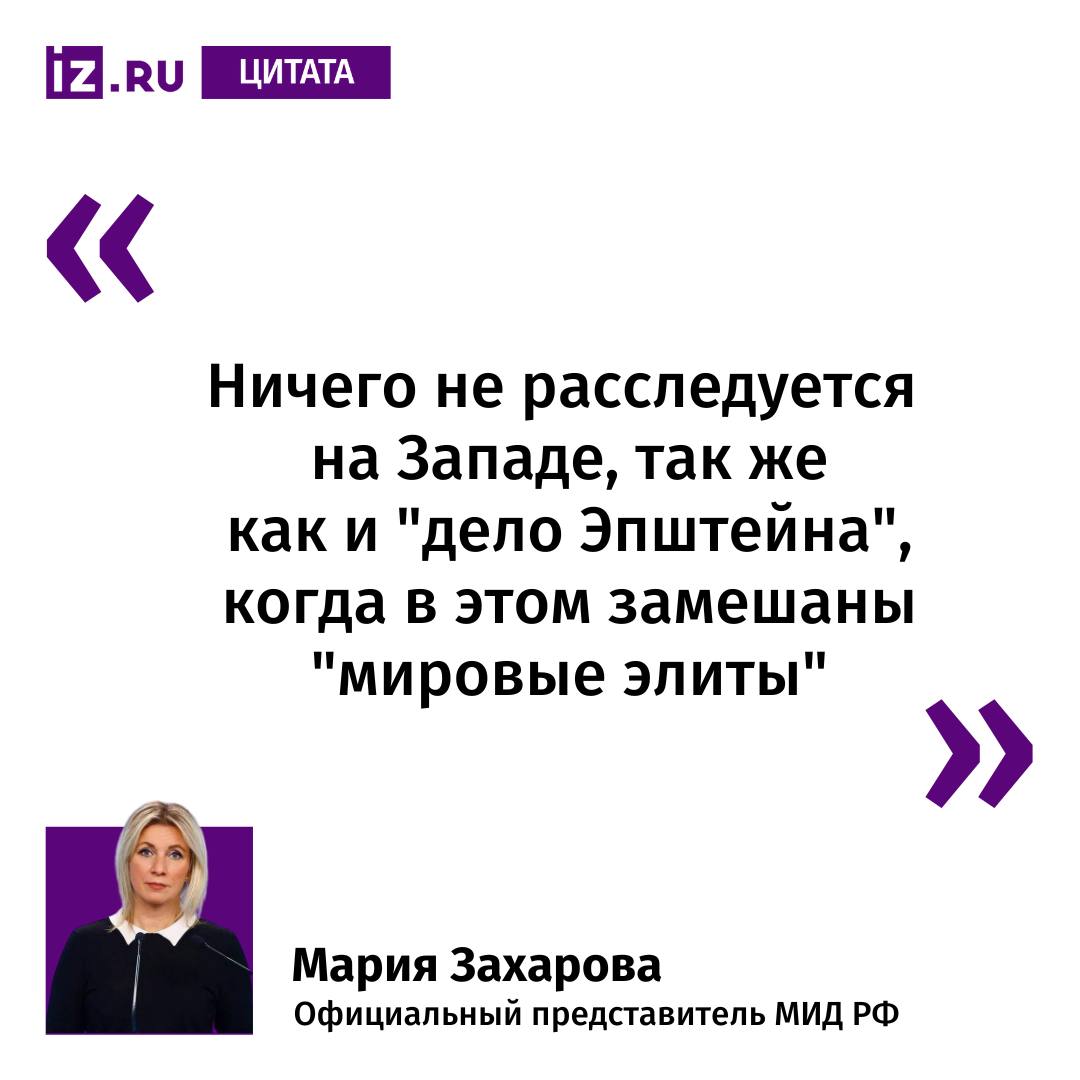 iz.RU ЦИТАТА

«

Ничего не расследуется на Западе, так же как и "дело Эпштейна", когда в этом замешаны "мировые элиты"

»

Мария Захарова
Официальный представитель МИД РФ